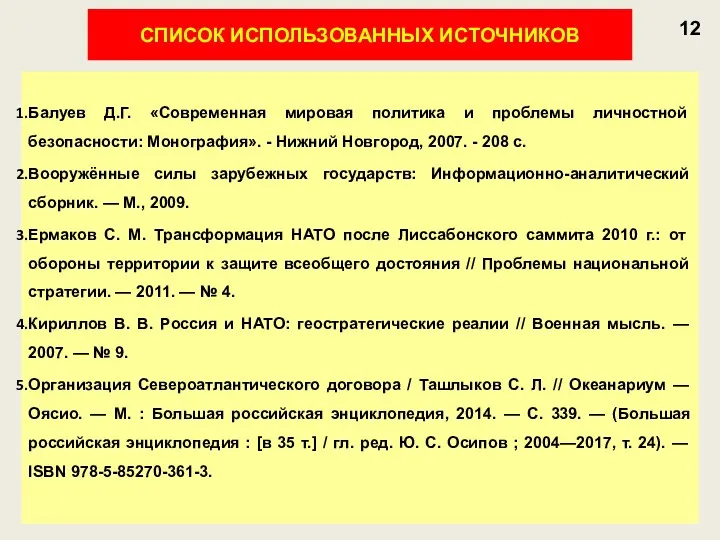 СПИСОК ИСПОЛЬЗОВАННЫХ ИСТОЧНИКОВ

12

1.Балуев Д.Г. «Современная мировая политика и проблемы личностной безопасности: Монография». - Нижний Новгород, 2007. - 208 с.

2.Вооружённые силы зарубежных государств: Информационно-аналитический сборник. — М., 2009.

3.Ермаков С. М. Трансформация НАТО после Лиссабонского саммита 2010 г.: от обороны территории к защите всеобщего достояния // Проблемы национальной стратегии. — 2011. — № 4.

4.Кириллов В. В. Россия и НАТО: геостратегические реалии // Военная мысль. — 2007. — № 9.

5.Организация Североатлантического договора / Ташлыков С. Л. // Океанариум — Оясио. — М. : Большая российская энциклопедия, 2014. — С. 339. — (Большая российская энциклопедия : [в 35 т.] / гл. ред. Ю. С. Осипов ; 2004—2017, т. 24). — ISBN 978-5-85270-361-3.